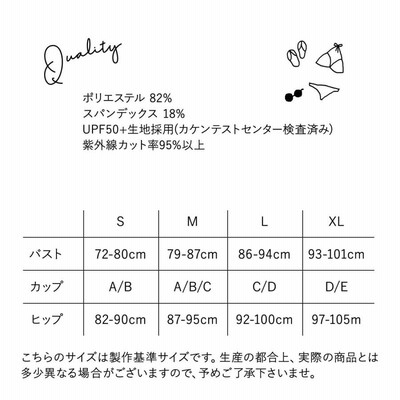 Quality

ポリエステル 82%
スパンデックス 18%
UPF50+生地採用(カケンテストセンター検査済み)
紫外線カット率95%以上

| | S | M | L | XL |
|---|---|---|---|---|
| バスト | 72-80cm | 79-87cm | 86-94cm | 93-101cm |
| カップ | A/B | A/B/C | C/D | D/E |
| ヒップ | 82-90cm | 87-95cm | 92-100cm | 97-105m |

こちらのサイズは製作基準サイズです。生産の都合上、実際の商品とは多少異なる場合がございますので、予めご了承下さいませ。